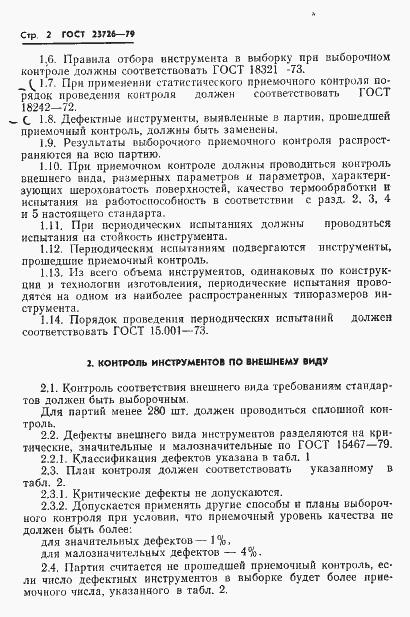 Стр. 2 ГОСТ 23726—79

1.6. Правила отбора инструмента в выборку при выборочном контроле должны соответствовать ГОСТ 18321 -73.

1.7. При применении статистического приемочного контроля порядок проведения контроля должен соответствовать ГОСТ 18242—72.

1.8. Дефектные инструменты, выявленные в партии, прошедшей приемочный контроль, должны быть заменены.

1.9. Результаты выборочного приемочного контроля распространяются на всю партию.

1.10. При приемочном контроле должны проводиться контроль внешнего вида, размерных параметров и параметров, характеризующих шероховатость поверхностей, качество термообработки и испытания на работоспособность в соответствии с разд. 2, 3, 4 и 5 настоящего стандарта.

1.11. При периодических испытаниях должны проводиться испытания на стойкость инструмента.

1.12. Периодическим испытаниям подвергаются инструменты, прошедшие приемочный контроль.

1.13. Из всего объема инструментов, одинаковых по конструкции и технологии изготовления, периодические испытания проводятся на одном из наиболее распространенных типоразмеров инструмента.

1.14. Порядок проведения периодических испытаний должен соответствовать ГОСТ 15.001—73.

2. КОНТРОЛЬ ИНСТРУМЕНТОВ ПО ВНЕШНЕМУ ВИДУ

2.1. Контроль соответствия внешнего вида требованиям стандартов должен быть выборочным.

Для партий менее 280 шт. должен проводиться сплошной контроль.

2.2. Дефекты внешнего вида инструментов разделяются на критические, значительные и малозначительные по ГОСТ 15467—79.

2.2.1. Классификация дефектов указана в табл. 1

2.3. План контроля должен соответствовать указанному в табл. 2.

2.3.1. Критические дефекты не допускаются.

2.3.2. Допускается применять другие способы и планы выборочного контроля при условии, что приемочный уровень качества не должен быть более:

для значительных дефектов — 1%,

для малозначительных дефектов — 4%.

2.4. Партия считается не прошедшей приемочный контроль, если число дефектных инструментов в выборке будет более приемочного числа, указанного в табл. 2.